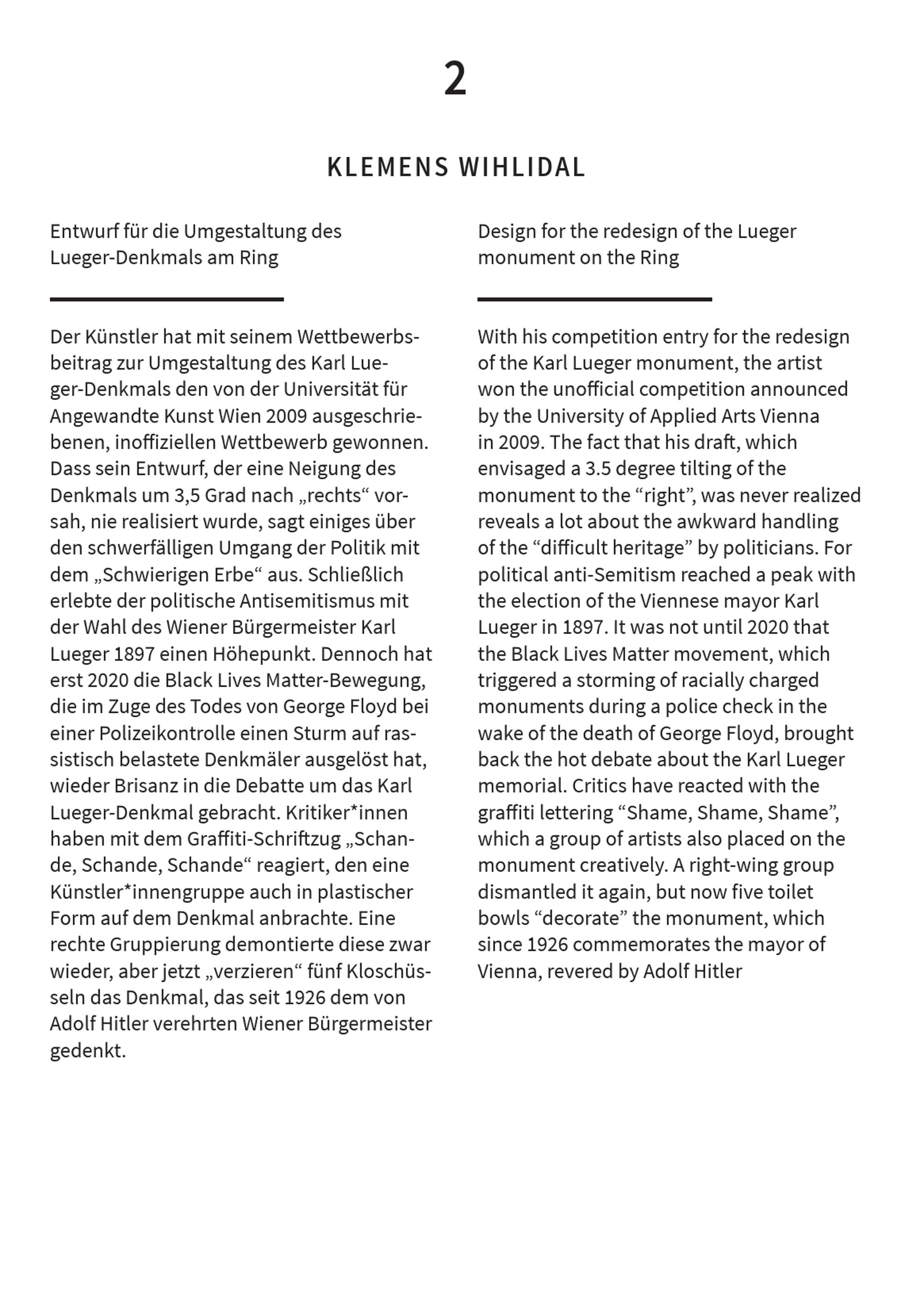 2

KLEMENS WIHLIDAL

Entwurf für die Umgestaltung des Lueger-Denkmals am Ring

Der Künstler hat mit seinem Wettbewerbsbeitrag zur Umgestaltung des Karl Lueger-Denkmals den von der Universität für Angewandte Kunst Wien 2009 ausgeschriebenen, inoffiziellen Wettbewerb gewonnen. Dass sein Entwurf, der eine Neigung des Denkmals um 3,5 Grad nach „rechts“ vorsah, nie realisiert wurde, sagt einiges über den schwerfälligen Umgang der Politik mit dem „Schwierigen Erbe“ aus. Schließlich erlebte der politische Antisemitismus mit der Wahl des Wiener Bürgermeister Karl Lueger 1897 einen Höhepunkt. Dennoch hat erst 2020 die Black Lives Matter-Bewegung, die im Zuge des Todes von George Floyd bei einer Polizeikontrolle einen Sturm auf rassistisch belastete Denkmäler ausgelöst hat, wieder Brisanz in die Debatte um das Karl Lueger-Denkmal gebracht. Kritiker*innen haben mit dem Graffiti-Schriftzug „Schande, Schande, Schande“ reagiert, den eine Künstler*innengruppe auch in plastischer Form auf dem Denkmal anbrachte. Eine rechte Gruppierung demontierte diese zwar wieder, aber jetzt „verzieren“ fünf Kloschüsseln das Denkmal, das seit 1926 dem von Adolf Hitler verehrten Wiener Bürgermeister gedenkt.

Design for the redesign of the Lueger monument on the Ring

With his competition entry for the redesign of the Karl Lueger monument, the artist won the unofficial competition announced by the University of Applied Arts Vienna in 2009. The fact that his draft, which envisaged a 3.5 degree tilting of the monument to the “right”, was never realized reveals a lot about the awkward handling of the “difficult heritage” by politicians. For political anti-Semitism reached a peak with the election of the Viennese mayor Karl Lueger in 1897. It was not until 2020 that the Black Lives Matter movement, which triggered a storming of racially charged monuments during a police check in the wake of the death of George Floyd, brought back the hot debate about the Karl Lueger memorial. Critics have reacted with the graffiti lettering “Shame, Shame, Shame”, which a group of artists also placed on the monument creatively. A right-wing group dismantled it again, but now five toilet bowls “decorate” the monument, which since 1926 commemorates the mayor of Vienna, revered by Adolf Hitler